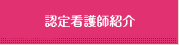 認定看護師紹介